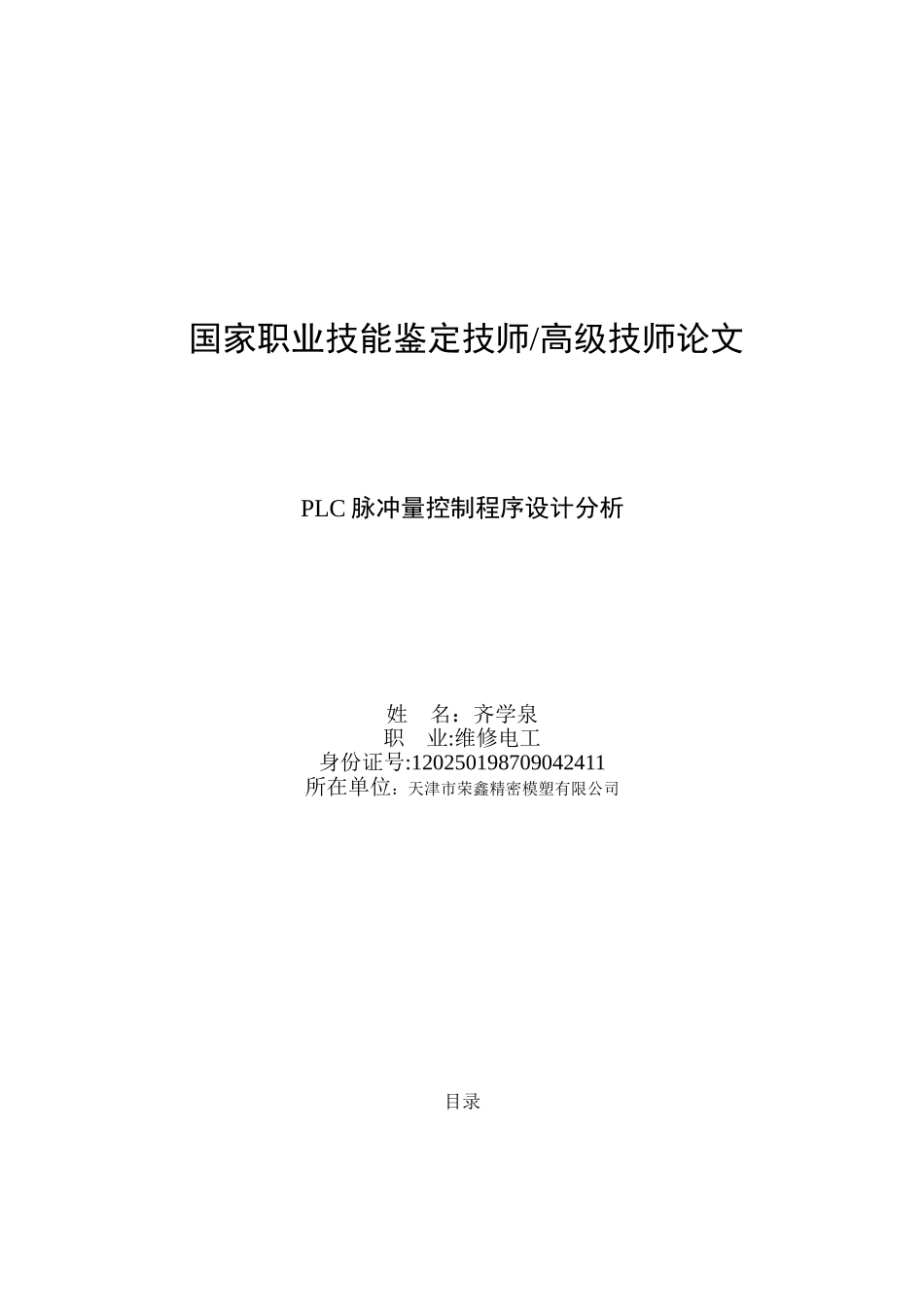 国家职业技能鉴定技师/高级技师论文

PLC 脉冲量控制程序设计分析

姓　名：齐学泉
职　业:维修电工
身份证号:120250198709042411
所在单位：天津市荣鑫精密模塑有限公司

目录